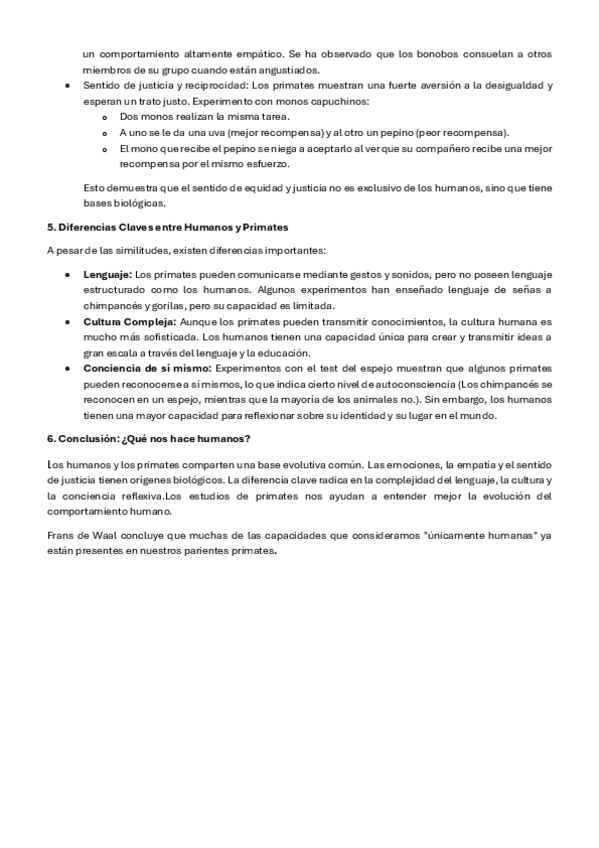 un comportamiento altamente empático. Se ha observado que los bonobos consuelan a otros miembros de su grupo cuando están angustiados.

- Sentido de justicia y reciprocidad: Los primates muestran una fuerte aversión a la desigualdad y esperan un trato justo. Experimento con monos capuchinos:
  - Dos monos realizan la misma tarea.
  - A uno se le da una uva (mejor recompensa) y al otro un pepino (peor recompensa).
  - El mono que recibe el pepino se niega a aceptarlo al ver que su compañero recibe una mejor recompensa por el mismo esfuerzo.

Esto demuestra que el sentido de equidad y justicia no es exclusivo de los humanos, sino que tiene bases biológicas.

5. Diferencias Claves entre Humanos y Primates

A pesar de las similitudes, existen diferencias importantes:

- Lenguaje: Los primates pueden comunicarse mediante gestos y sonidos, pero no poseen lenguaje estructurado como los humanos. Algunos experimentos han enseñado lenguaje de señas a chimpancés y gorilas, pero su capacidad es limitada.
- Cultura Compleja: Aunque los primates pueden transmitir conocimientos, la cultura humana es mucho más sofisticada. Los humanos tienen una capacidad única para crear y transmitir ideas a gran escala a través del lenguaje y la educación.
- Conciencia de sí mismo: Experimentos con el test del espejo muestran que algunos primates pueden reconocerse a sí mismos, lo que indica cierto nivel de autoconsciencia (Los chimpancés se reconocen en un espejo, mientras que la mayoría de los animales no.). Sin embargo, los humanos tienen una mayor capacidad para reflexionar sobre su identidad y su lugar en el mundo.

6. Conclusión: ¿Qué nos hace humanos?

Los humanos y los primates comparten una base evolutiva común. Las emociones, la empatía y el sentido de justicia tienen orígenes biológicos. La diferencia clave radica en la complejidad del lenguaje, la cultura y la conciencia reflexiva.Los estudios de primates nos ayudan a entender mejor la evolución del comportamiento humano.

Frans de Waal concluye que muchas de las capacidades que consideramos "únicamente humanas" ya están presentes en nuestros parientes primates.